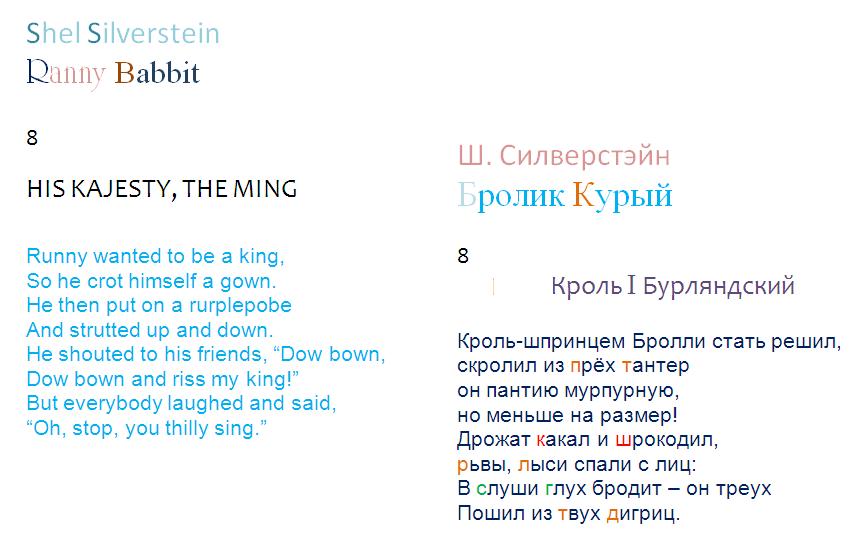 Shel Silverstein
Ranny Babbit

8

HIS KAJESTY, THE MING

Runny wanted to be a king,
So he crot himself a gown.
He then put on a rurplepobe
And strutted up and down.
He shouted to his friends, “Dow bown,
Dow bown and riss my king!”
But everybody laughed and said,
“Oh, stop, you thilly sing.”

Ш. Силверстэйн
Бролик Курый

8

Кроль I Бурляндский

Кроль-шпринцем Бролли стать решил,
скролил из прёх тантер
он пантию мурпурную,
но меньше на размер!
Дрожат какал и шрокодил,
рьвы, лыси спали с лиц:
В слуши глух бродит – он треух
Пошил из твух дигриц.